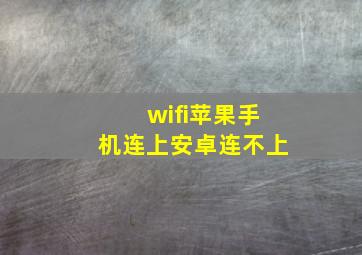 wifi苹果手机连上安卓连不上